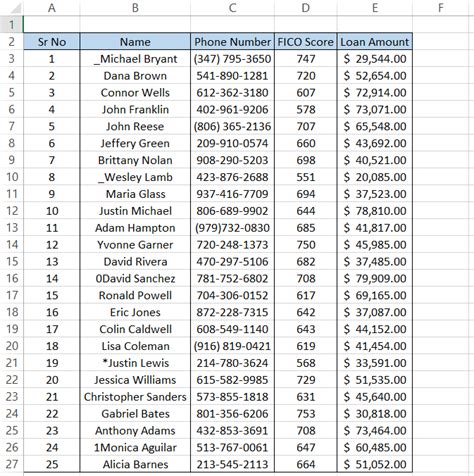 | | A | B | C | D | E | F |
|---|---|---|---|---|---|---|
| 1 | | | | | | |
| 2 | Sr No | Name | Phone Number | FICO Score | Loan Amount | |
| 3 | 1 | _Michael Bryant | (347) 795-3650 | 747 | $ 29,544.00 | |
| 4 | 2 | Dana Brown | 541-890-1281 | 720 | $ 52,654.00 | |
| 5 | 3 | Connor Wells | 612-362-3180 | 607 | $ 72,914.00 | |
| 6 | 4 | John Franklin | 402-961-9206 | 578 | $ 73,071.00 | |
| 7 | 5 | John Reese | (806) 365-2136 | 707 | $ 65,548.00 | |
| 8 | 6 | Jeffery Green | 209-910-0574 | 660 | $ 43,692.00 | |
| 9 | 7 | Brittany Nolan | 908-290-5203 | 698 | $ 40,521.00 | |
| 10 | 8 | _Wesley Lamb | 423-876-2688 | 551 | $ 20,085.00 | |
| 11 | 9 | Maria Glass | 937-416-7709 | 694 | $ 37,523.00 | |
| 12 | 10 | Justin Michael | 806-689-9902 | 644 | $ 78,810.00 | |
| 13 | 11 | Adam Hampton | (979)732-0830 | 685 | $ 41,817.00 | |
| 14 | 12 | Yvonne Garner | 720-248-1373 | 750 | $ 45,985.00 | |
| 15 | 13 | David Rivera | 470-297-5106 | 682 | $ 37,485.00 | |
| 16 | 14 | 0David Sanchez | 781-752-6802 | 708 | $ 79,909.00 | |
| 17 | 15 | Ronald Powell | 704-306-0152 | 617 | $ 69,165.00 | |
| 18 | 16 | Eric Jones | 872-228-7315 | 642 | $ 37,087.00 | |
| 19 | 17 | Colin Caldwell | 608-549-1140 | 643 | $ 44,152.00 | |
| 20 | 18 | Lisa Coleman | (916) 819-0421 | 619 | $ 41,454.00 | |
| 21 | 19 | *Justin Lewis | 214-780-3624 | 568 | $ 33,591.00 | |
| 22 | 20 | Jessica Williams | 615-582-9985 | 729 | $ 51,535.00 | |
| 23 | 21 | Christopher Sanders | 573-855-1818 | 631 | $ 45,640.00 | |
| 24 | 22 | Gabriel Bates | 801-356-6206 | 753 | $ 30,818.00 | |
| 25 | 23 | Anthony Adams | 432-853-3691 | 708 | $ 73,464.00 | |
| 26 | 24 | 1Monica Aguilar | 513-767-0061 | 647 | $ 60,485.00 | |
| 27 | 25 | Alicia Barnes | 213-545-2113 | 664 | $ 51,052.00 | |